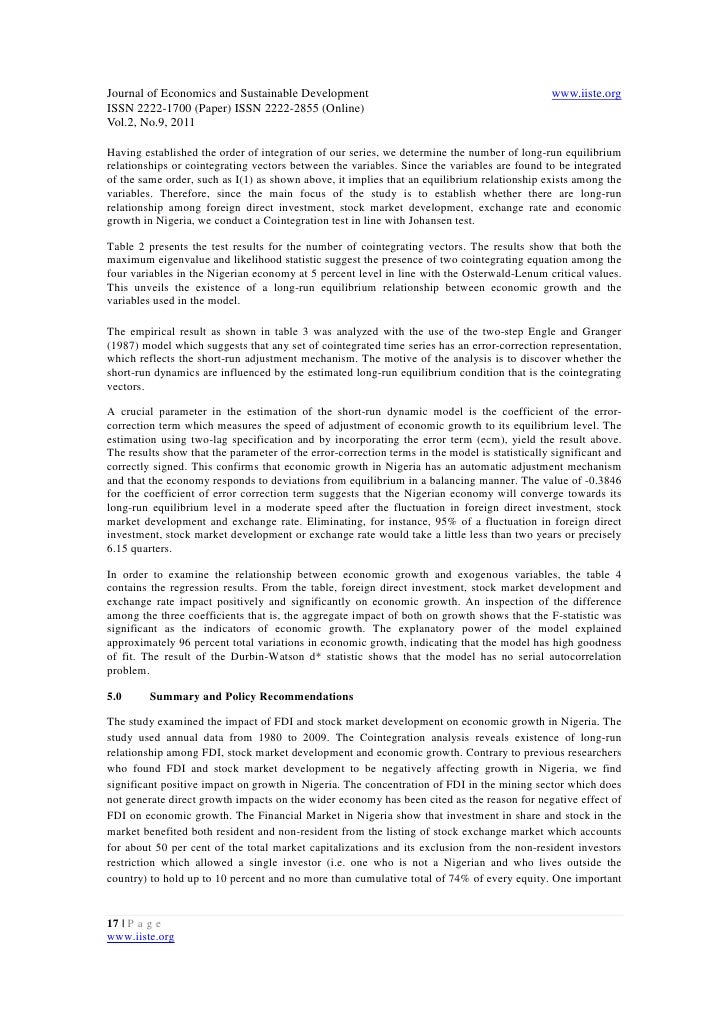 Journal of Economics and Sustainable Development www.iiste.org
ISSN 2222-1700 (Paper) ISSN 2222-2855 (Online)
Vol.2, No.9, 2011

Having established the order of integration of our series, we determine the number of long-run equilibrium relationships or cointegrating vectors between the variables. Since the variables are found to be integrated of the same order, such as I(1) as shown above, it implies that an equilibrium relationship exists among the variables. Therefore, since the main focus of the study is to establish whether there are long-run relationship among foreign direct investment, stock market development, exchange rate and economic growth in Nigeria, we conduct a Cointegration test in line with Johansen test.

Table 2 presents the test results for the number of cointegrating vectors. The results show that both the maximum eigenvalue and likelihood statistic suggest the presence of two cointegrating equation among the four variables in the Nigerian economy at 5 percent level in line with the Osterwald-Lenum critical values. This unveils the existence of a long-run equilibrium relationship between economic growth and the variables used in the model.

The empirical result as shown in table 3 was analyzed with the use of the two-step Engle and Granger (1987) model which suggests that any set of cointegrated time series has an error-correction representation, which reflects the short-run adjustment mechanism. The motive of the analysis is to discover whether the short-run dynamics are influenced by the estimated long-run equilibrium condition that is the cointegrating vectors.

A crucial parameter in the estimation of the short-run dynamic model is the coefficient of the error-correction term which measures the speed of adjustment of economic growth to its equilibrium level. The estimation using two-lag specification and by incorporating the error term (ecm), yield the result above. The results show that the parameter of the error-correction terms in the model is statistically significant and correctly signed. This confirms that economic growth in Nigeria has an automatic adjustment mechanism and that the economy responds to deviations from equilibrium in a balancing manner. The value of -0.3846 for the coefficient of error correction term suggests that the Nigerian economy will converge towards its long-run equilibrium level in a moderate speed after the fluctuation in foreign direct investment, stock market development and exchange rate. Eliminating, for instance, 95% of a fluctuation in foreign direct investment, stock market development or exchange rate would take a little less than two years or precisely 6.15 quarters.

In order to examine the relationship between economic growth and exogenous variables, the table 4 contains the regression results. From the table, foreign direct investment, stock market development and exchange rate impact positively and significantly on economic growth. An inspection of the difference among the three coefficients that is, the aggregate impact of both on growth shows that the F-statistic was significant as the indicators of economic growth. The explanatory power of the model explained approximately 96 percent total variations in economic growth, indicating that the model has high goodness of fit. The result of the Durbin-Watson d* statistic shows that the model has no serial autocorrelation problem.

5.0 Summary and Policy Recommendations

The study examined the impact of FDI and stock market development on economic growth in Nigeria. The study used annual data from 1980 to 2009. The Cointegration analysis reveals existence of long-run relationship among FDI, stock market development and economic growth. Contrary to previous researchers who found FDI and stock market development to be negatively affecting growth in Nigeria, we find significant positive impact on growth in Nigeria. The concentration of FDI in the mining sector which does not generate direct growth impacts on the wider economy has been cited as the reason for negative effect of FDI on economic growth. The Financial Market in Nigeria show that investment in share and stock in the market benefited both resident and non-resident from the listing of stock exchange market which accounts for about 50 per cent of the total market capitalizations and its exclusion from the non-resident investors restriction which allowed a single investor (i.e. one who is not a Nigerian and who lives outside the country) to hold up to 10 percent and no more than cumulative total of 74% of every equity. One important

17 | P a g e
www.iiste.org